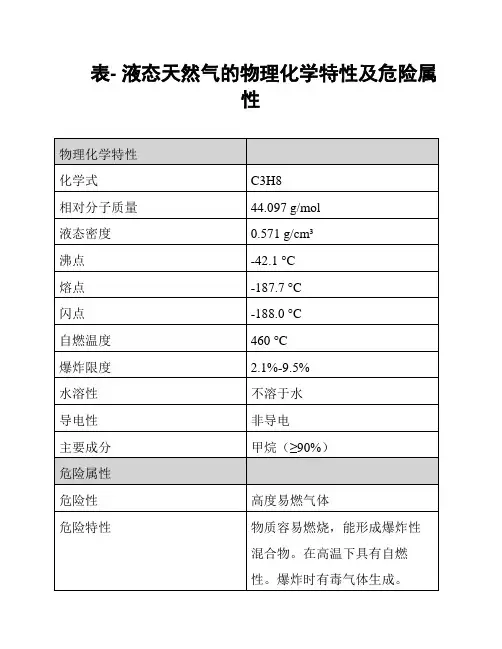 表- 液态天然气的物理化学特性及危险属性

| 物理化学特性 | |
|---|---|
| 化学式 | C3H8 |
| 相对分子质量 | 44.097 g/mol |
| 液态密度 | 0.571 g/cm³ |
| 沸点 | -42.1 °C |
| 熔点 | -187.7 °C |
| 闪点 | -188.0 °C |
| 自燃温度 | 460 °C |
| 爆炸限度 | 2.1%-9.5% |
| 水溶性 | 不溶于水 |
| 导电性 | 非导电 |
| 主要成分 | 甲烷（≥90%） |
| 危险属性 | |
| 危险性 | 高度易燃气体 |
| 危险特性 | 物质容易燃烧，能形成爆炸性混合物。在高温下具有自燃性。爆炸时有毒气体生成。 |